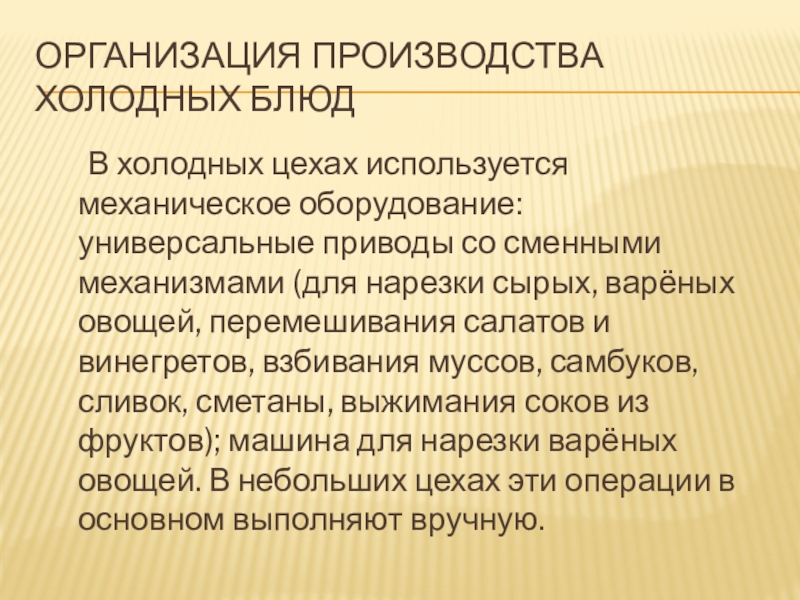 ОРГАНИЗАЦИЯ ПРОИЗВОДСТВА ХОЛОДНЫХ БЛЮД

В холодных цехах используется механическое оборудование: универсальные приводы со сменными механизмами (для нарезки сырых, варёных овощей, перемешивания салатов и винегретов, взбивания муссов, самбуков, сливок, сметаны, выжимания соков из фруктов); машина для нарезки варёных овощей. В небольших цехах эти операции в основном выполняют вручную.